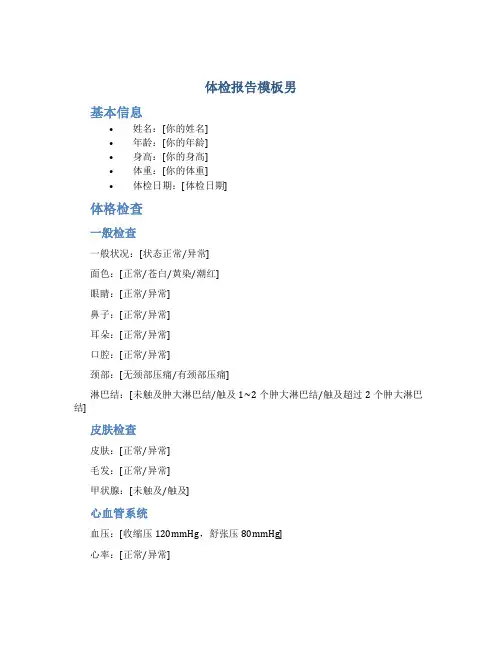 体检报告模板男

基本信息

• 姓名：[你的姓名]
• 年龄：[你的年龄]
• 身高：[你的身高]
• 体重：[你的体重]
• 体检日期：[体检日期]

体格检查

一般检查

一般状况：[状态正常/异常]

面色：[正常/苍白/黄染/潮红]

眼睛：[正常/异常]

鼻子：[正常/异常]

耳朵：[正常/异常]

口腔：[正常/异常]

颈部：[无颈部压痛/有颈部压痛]

淋巴结：[未触及肿大淋巴结/触及1~2个肿大淋巴结/触及超过2个肿大淋巴结]

皮肤检查

皮肤：[正常/异常]

毛发：[正常/异常]

甲状腺：[未触及/触及]

心血管系统

血压：[收缩压120mmHg，舒张压80mmHg]

心率：[正常/异常]